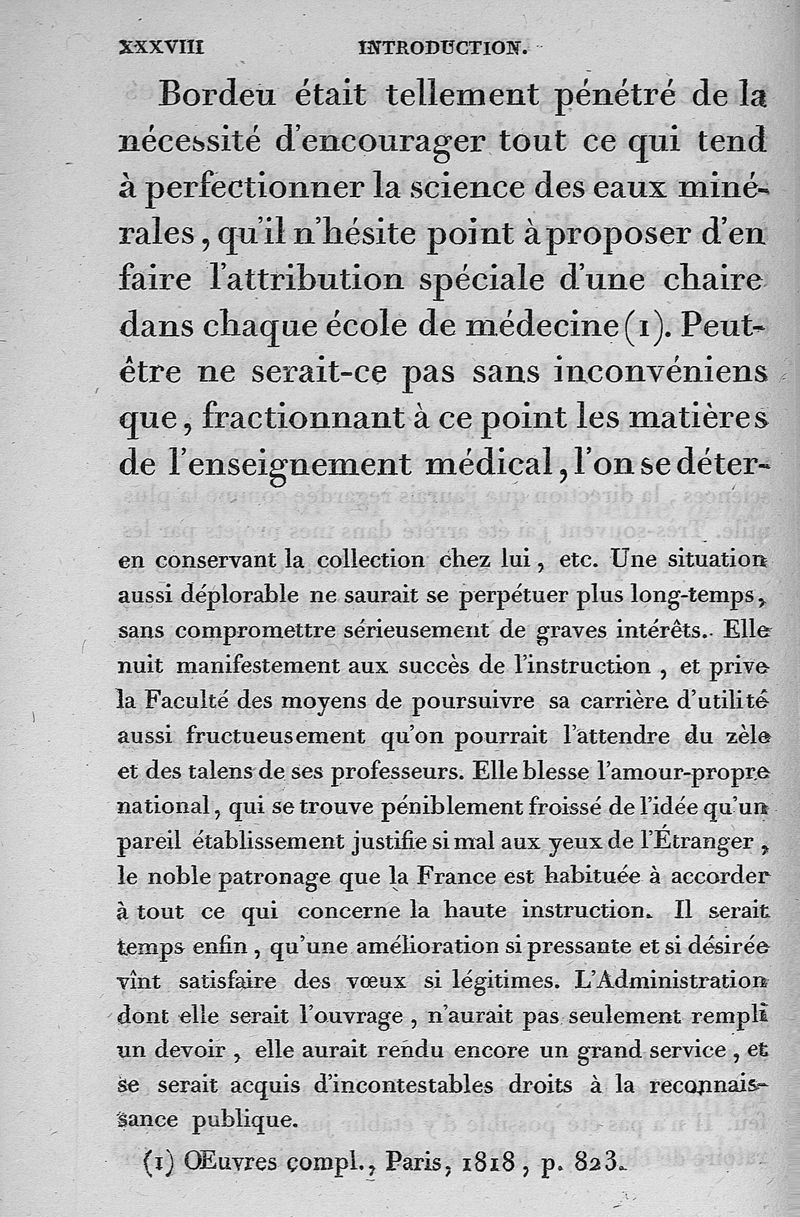 XXXVIII INTRODUCTION.

Bordeu était tellement pénétré de la nécessité d'encourager tout ce qui tend à perfectionner la science des eaux minérales, qu'il n'hésite point à proposer d'en faire l'attribution spéciale d'une chaire dans chaque école de médecine (1). Peut-être ne serait-ce pas sans inconvéniens que, fractionnant à ce point les matières de l'enseignement médical, l'on se déter-

en conservant la collection chez lui, etc. Une situation aussi déplorable ne saurait se perpétuer plus long-temps, sans compromettre sérieusement de graves intérêts. Elle nuit manifestement aux succès de l'instruction, et prive la Faculté des moyens de poursuivre sa carrière d'utilité aussi fructueusement qu'on pourrait l'attendre du zèle et des talens de ses professeurs. Elle blesse l'amour-propre national, qui se trouve péniblement froissé de l'idée qu'un pareil établissement justifie si mal aux yeux de l'Étranger, le noble patronage que la France est habituée à accorder à tout ce qui concerne la haute instruction. Il serait temps enfin, qu'une amélioration si pressante et si désirée vînt satisfaire des vœux si légitimes. L'Administration dont elle serait l'ouvrage, n'aurait pas seulement rempli un devoir, elle aurait rendu encore un grand service, et se serait acquis d'incontestables droits à la reconnaissance publique.

(1) Œuvres compl., Paris, 1818, p. 823.